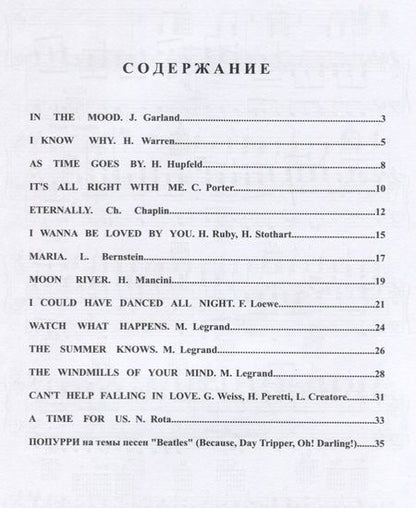 СОДЕРЖАНИЕ

IN THE MOOD. J. Garland 3

I KNOW WHY. H. Warren 5

AS TIME GOES BY. H. Hupfeld 8

IT'S ALL RIGHT WITH ME. C. Porter 10

ETERNALLY. Ch. Chaplin 12

I WANNA BE LOVED BY YOU. H. Ruby, H. Stothart 15

MARIA. L. Bernstein 17

MOON RIVER. H. Mancini 19

I COULD HAVE DANCED ALL NIGHT. F. Loewe 21

WATCH WHAT HAPPENS. M. Legrand 24

THE SUMMER KNOWS. M. Legrand 26

THE WINDMILLS OF YOUR MIND. M. Legrand 28

CAN'T HELP FALLING IN LOVE. G. Weiss, H. Peretti, L. Creatore 31

A TIME FOR US. N. Rota 33

ПОПУРРИ на темы песен "Beatles" (Because, Day Tripper, Oh! Darling!) 35